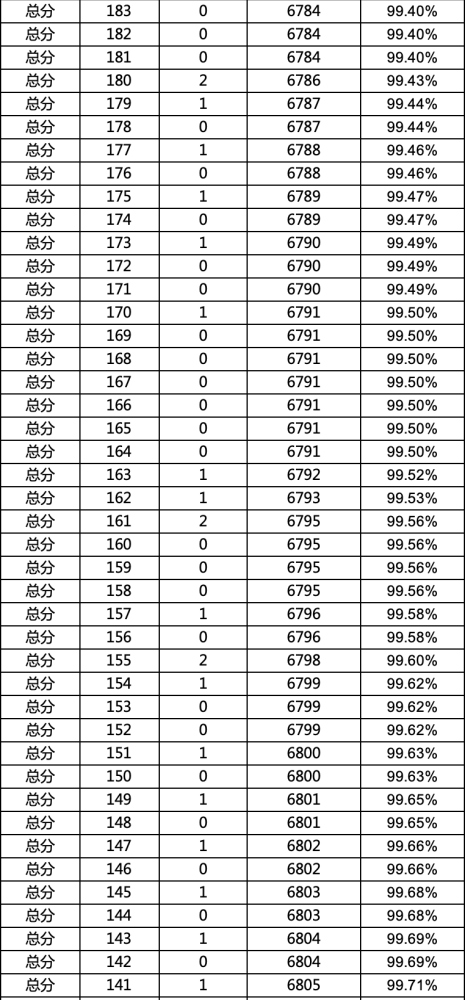 | 总分 | 183 | 0 | 6784 | 99.40% |
|---|---|---|---|---|
| 总分 | 182 | 0 | 6784 | 99.40% |
| 总分 | 181 | 0 | 6784 | 99.40% |
| 总分 | 180 | 2 | 6786 | 99.43% |
| 总分 | 179 | 1 | 6787 | 99.44% |
| 总分 | 178 | 0 | 6787 | 99.44% |
| 总分 | 177 | 1 | 6788 | 99.46% |
| 总分 | 176 | 0 | 6788 | 99.46% |
| 总分 | 175 | 1 | 6789 | 99.47% |
| 总分 | 174 | 0 | 6789 | 99.47% |
| 总分 | 173 | 1 | 6790 | 99.49% |
| 总分 | 172 | 0 | 6790 | 99.49% |
| 总分 | 171 | 0 | 6790 | 99.49% |
| 总分 | 170 | 1 | 6791 | 99.50% |
| 总分 | 169 | 0 | 6791 | 99.50% |
| 总分 | 168 | 0 | 6791 | 99.50% |
| 总分 | 167 | 0 | 6791 | 99.50% |
| 总分 | 166 | 0 | 6791 | 99.50% |
| 总分 | 165 | 0 | 6791 | 99.50% |
| 总分 | 164 | 0 | 6791 | 99.50% |
| 总分 | 163 | 1 | 6792 | 99.52% |
| 总分 | 162 | 1 | 6793 | 99.53% |
| 总分 | 161 | 2 | 6795 | 99.56% |
| 总分 | 160 | 0 | 6795 | 99.56% |
| 总分 | 159 | 0 | 6795 | 99.56% |
| 总分 | 158 | 0 | 6795 | 99.56% |
| 总分 | 157 | 1 | 6796 | 99.58% |
| 总分 | 156 | 0 | 6796 | 99.58% |
| 总分 | 155 | 2 | 6798 | 99.60% |
| 总分 | 154 | 1 | 6799 | 99.62% |
| 总分 | 153 | 0 | 6799 | 99.62% |
| 总分 | 152 | 0 | 6799 | 99.62% |
| 总分 | 151 | 1 | 6800 | 99.63% |
| 总分 | 150 | 0 | 6800 | 99.63% |
| 总分 | 149 | 1 | 6801 | 99.65% |
| 总分 | 148 | 0 | 6801 | 99.65% |
| 总分 | 147 | 1 | 6802 | 99.66% |
| 总分 | 146 | 0 | 6802 | 99.66% |
| 总分 | 145 | 1 | 6803 | 99.68% |
| 总分 | 144 | 0 | 6803 | 99.68% |
| 总分 | 143 | 1 | 6804 | 99.69% |
| 总分 | 142 | 0 | 6804 | 99.69% |
| 总分 | 141 | 1 | 6805 | 99.71% |